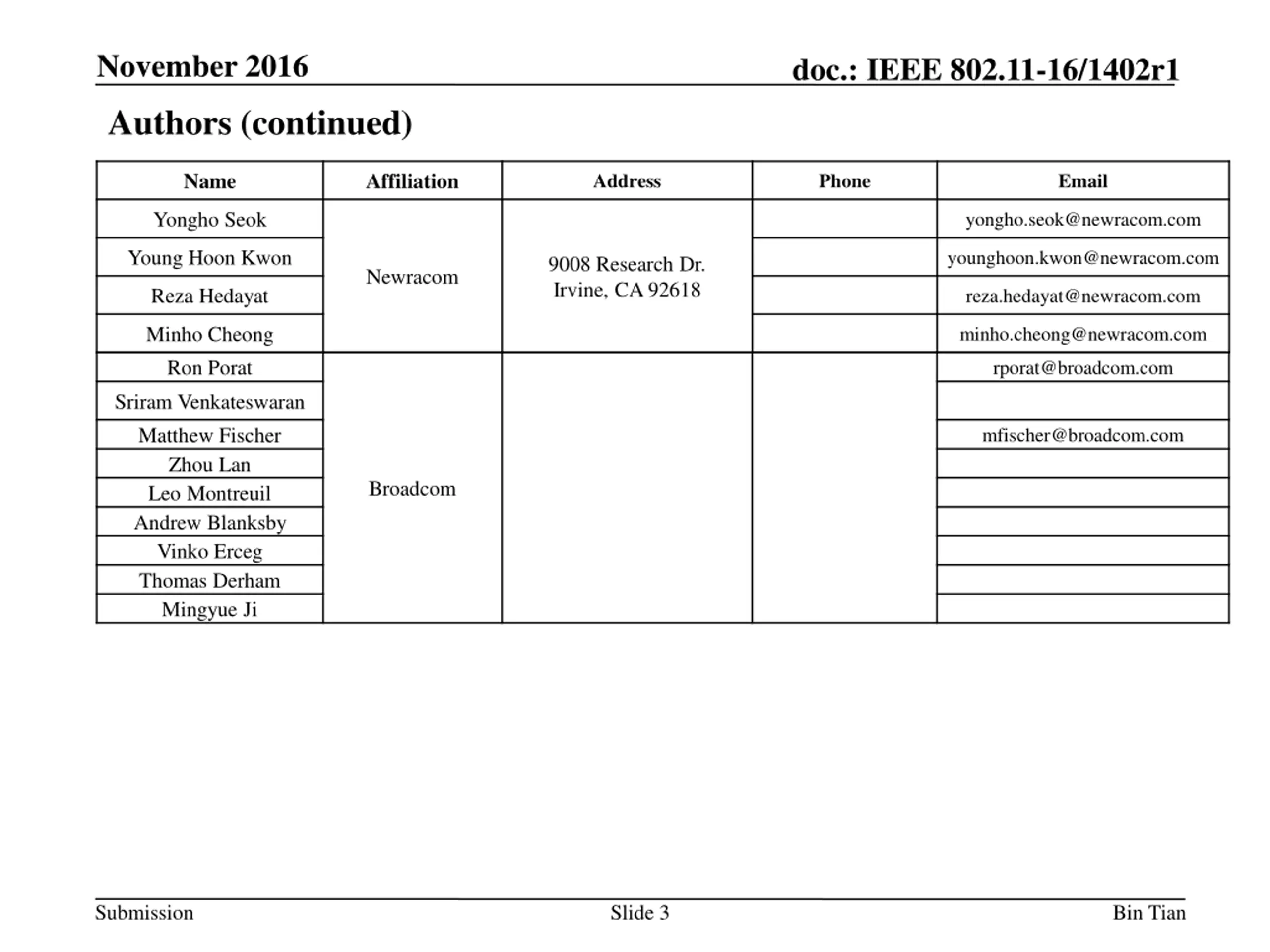 November 2016

doc.: IEEE 802.11-16/1402r1

Authors (continued)

| Name | Affiliation | Address | Phone | Email |
|---|---|---|---|---|
| Yongho Seok | Newracom | 9008 Research Dr. Irvine, CA 92618 | | yongho.seok@newracom.com |
| Young Hoon Kwon | | | | younghoon.kwon@newracom.com |
| Reza Hedayat | | | | reza.hedayat@newracom.com |
| Minho Cheong | | | | minho.cheong@newracom.com |
| Ron Porat | Broadcom | | | rporat@broadcom.com |
| Sriram Venkateswaran | | | | |
| Matthew Fischer | | | | mfischer@broadcom.com |
| Zhou Lan | | | | |
| Leo Montreuil | | | | |
| Andrew Blanksby | | | | |
| Vinko Erceg | | | | |
| Thomas Derham | | | | |
| Mingyue Ji | | | | |

Submission

Slide 3

Bin Tian